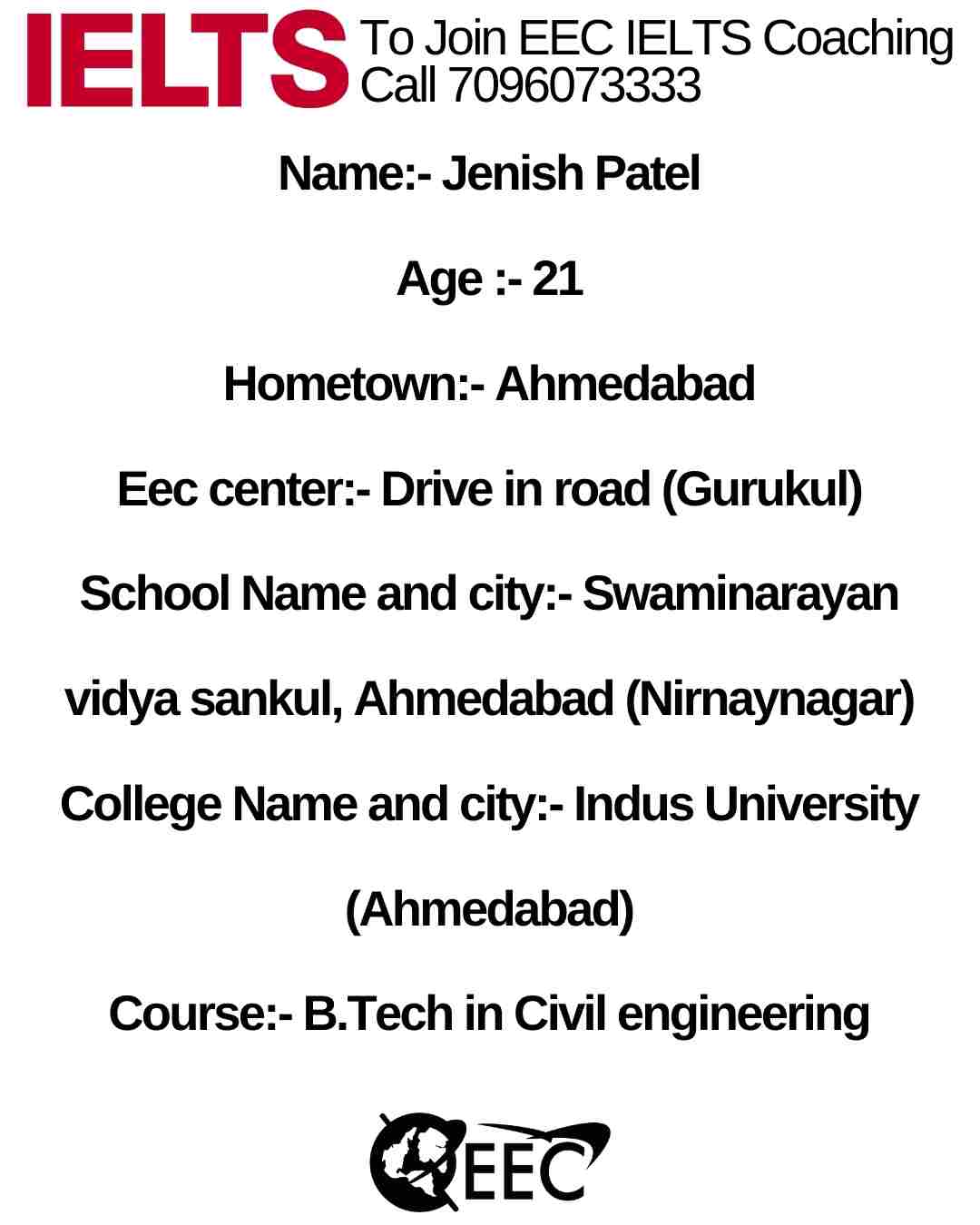 IELTS To Join EEC IELTS Coaching Call 7096073333

Name:- Jenish Patel

Age :- 21

Hometown:- Ahmedabad

Eec center:- Drive in road (Gurukul)

School Name and city:- Swaminarayan vidya sankul, Ahmedabad (Nirnaynagar)

College Name and city:- Indus University (Ahmedabad)

Course:- B.Tech in Civil engineering

EEC